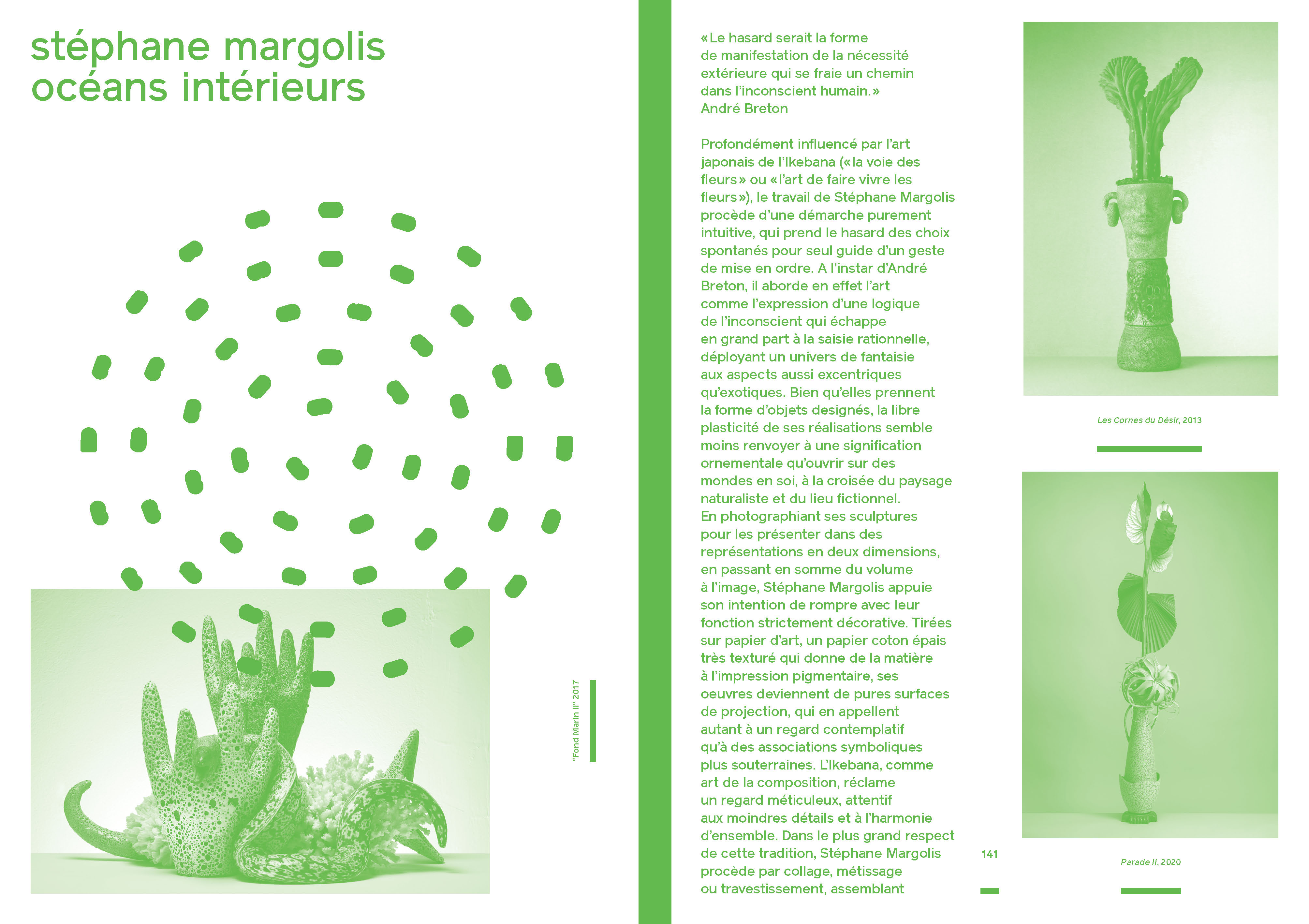 stéphane margolis
océans intérieurs

"Fond Marin II" 2017

«Le hasard serait la forme de manifestation de la nécessité extérieure qui se fraie un chemin dans l'inconscient humain.»
André Breton

Profondément influencé par l'art japonais de l'Ikebana («la voie des fleurs» ou «l'art de faire vivre les fleurs»), le travail de Stéphane Margolis procède d'une démarche purement intuitive, qui prend le hasard des choix spontanés pour seul guide d'un geste de mise en ordre. A l'instar d'André Breton, il aborde en effet l'art comme l'expression d'une logique de l'inconscient qui échappe en grand part à la saisie rationnelle, déployant un univers de fantaisie aux aspects aussi excentriques qu'exotiques. Bien qu'elles prennent la forme d'objets designés, la libre plasticité de ses réalisations semble moins renvoyer à une signification ornementale qu'ouvrir sur des mondes en soi, à la croisée du paysage naturaliste et du lieu fictionnel.
En photographiant ses sculptures pour les présenter dans des représentations en deux dimensions, en passant en somme du volume à l'image, Stéphane Margolis appuie son intention de rompre avec leur fonction strictement décorative. Tirées sur papier d'art, un papier coton épais très texturé qui donne de la matière à l'impression pigmentaire, ses oeuvres deviennent de pures surfaces de projection, qui en appellent autant à un regard contemplatif qu'à des associations symboliques plus souterraines. L'Ikebana, comme art de la composition, réclame un regard méticuleux, attentif aux moindres détails et à l'harmonie d'ensemble. Dans le plus grand respect de cette tradition, Stéphane Margolis procède par collage, métissage ou travestissement, assemblant

141

Les Cornes du Désir, 2013

Parade II, 2020